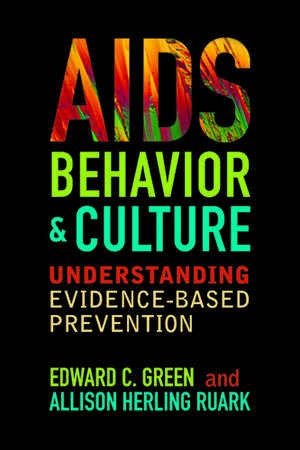 AIDS
BEHAVIOR
& CULTURE
UNDERSTANDING
EVIDENCE-BASED
PREVENTION

EDWARD C. GREEN and
ALLISON HERLING RUARK